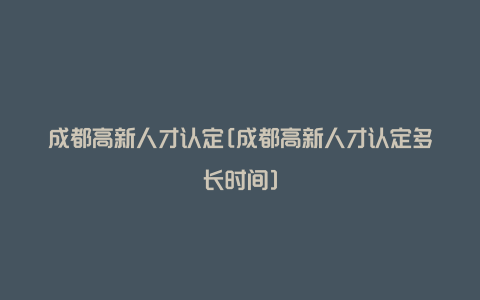 成都高新人才认定(成都高新人才认定多长时间)